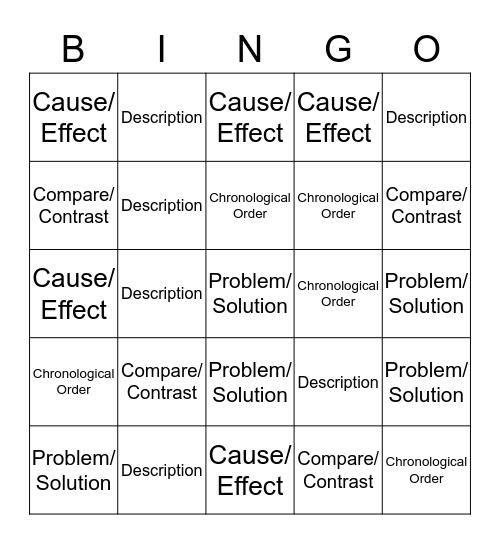 | B | I | N | G | O |
|---|---|---|---|---|
| Cause/ Effect | Description | Cause/ Effect | Cause/ Effect | Description |
| Compare/ Contrast | Description | Chronological Order | Chronological Order | Compare/ Contrast |
| Cause/ Effect | Description | Problem/ Solution | Chronological Order | Problem/ Solution |
| Chronological Order | Compare/ Contrast | Problem/ Solution | Description | Problem/ Solution |
| Problem/ Solution | Description | Cause/ Effect | Compare/ Contrast | Chronological Order |